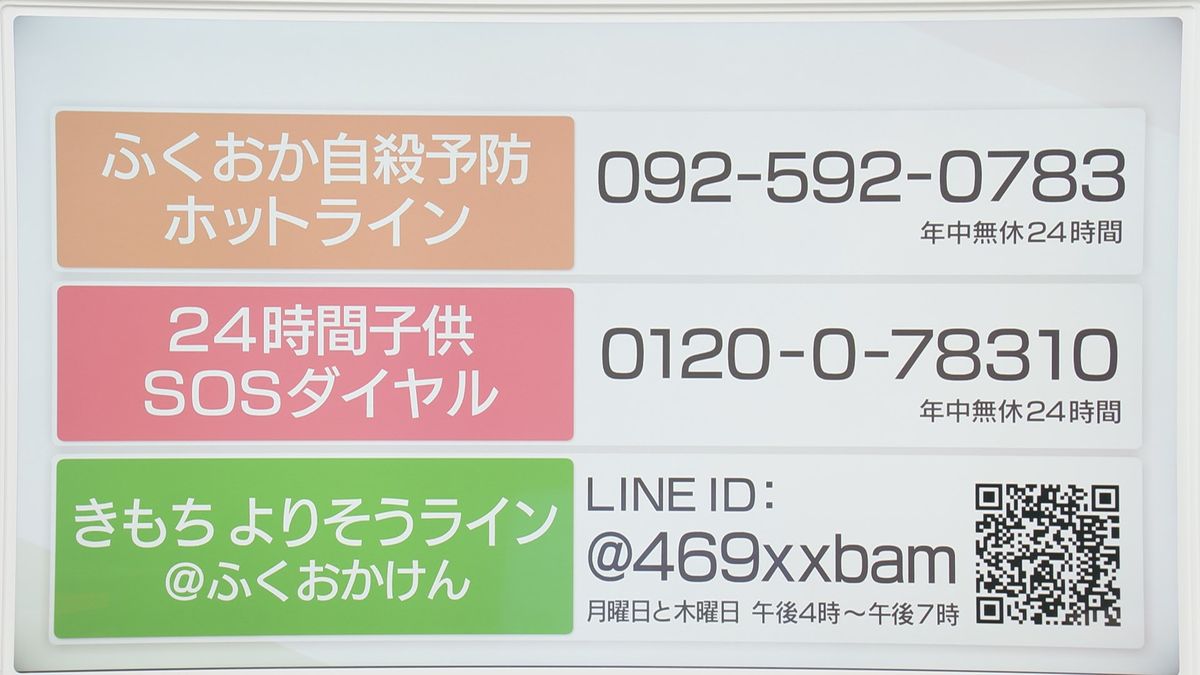 ふくおか自殺予防
ホットライン

092-592-0783
年中無休24時間

24時間子供
SOSダイヤル

0120-0-78310
年中無休24時間

きもち よりそうライン
@ふくおかけん

LINE ID：
@469xxbam
月曜日と木曜日 午後4時～午後7時